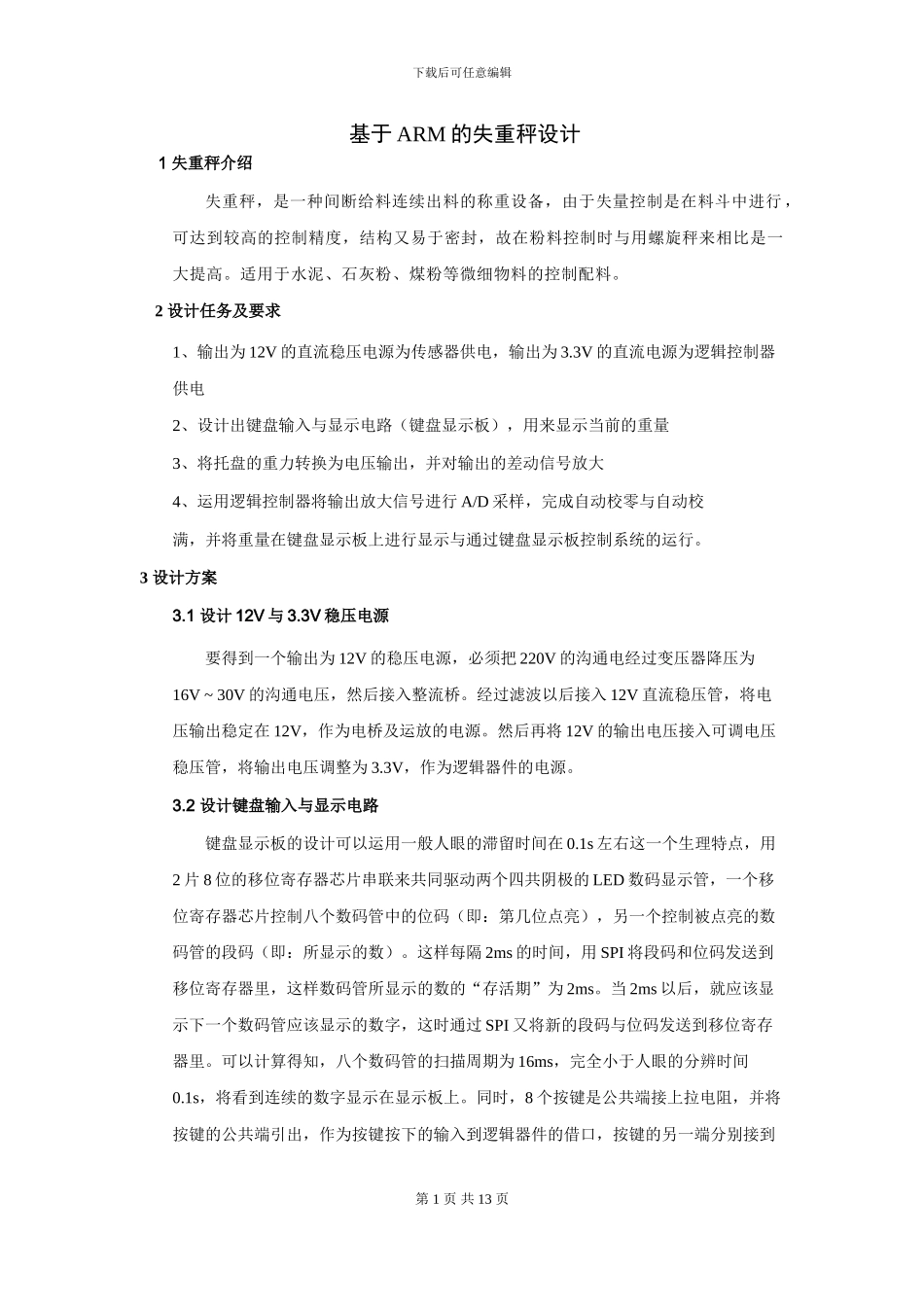 下载后可任意编辑

基于 ARM 的失重秤设计

1 失重秤介绍

失重秤，是一种间断给料连续出料的称重设备，由于失量控制是在料斗中进行，可达到较高的控制精度，结构又易于密封，故在粉料控制时与用螺旋秤来相比是一大提高。适用于水泥、石灰粉、煤粉等微细物料的控制配料。

2 设计任务及要求

1、输出为 12V 的直流稳压电源为传感器供电，输出为 3.3V 的直流电源为逻辑控制器供电

2、设计出键盘输入与显示电路（键盘显示板），用来显示当前的重量

3、将托盘的重力转换为电压输出，并对输出的差动信号放大

4、运用逻辑控制器将输出放大信号进行 A/D 采样，完成自动校零与自动校满，并将重量在键盘显示板上进行显示与通过键盘显示板控制系统的运行。

3 设计方案

3.1 设计 12V 与 3.3V 稳压电源

要得到一个输出为 12V 的稳压电源，必须把 220V 的沟通电经过变压器降压为 16V ~ 30V 的沟通电压，然后接入整流桥。经过滤波以后接入 12V 直流稳压管，将电压输出稳定在 12V，作为电桥及运放的电源。然后再将 12V 的输出电压接入可调电压稳压管，将输出电压调整为 3.3V，作为逻辑器件的电源。

3.2 设计键盘输入与显示电路

键盘显示板的设计可以运用一般人眼的滞留时间在 0.1s 左右这一个生理特点，用 2 片 8 位的移位寄存器芯片串联来共同驱动两个四共阴极的 LED 数码显示管，一个移位寄存器芯片控制八个数码管中的位码（即：第几位点亮），另一个控制被点亮的数码管的段码（即：所显示的数）。这样每隔 2ms 的时间，用 SPI 将段码和位码发送到移位寄存器里，这样数码管所显示的数的“存活期”为 2ms。当 2ms 以后，就应该显示下一个数码管应该显示的数字，这时通过 SPI 又将新的段码与位码发送到移位寄存器里。可以计算得知，八个数码管的扫描周期为 16ms，完全小于人眼的分辨时间 0.1s，将看到连续的数字显示在显示板上。同时，8 个按键是公共端接上拉电阻，并将按键的公共端引出，作为按键按下的输入到逻辑器件的借口，按键的另一端分别接到

第 1 页 共 13 页